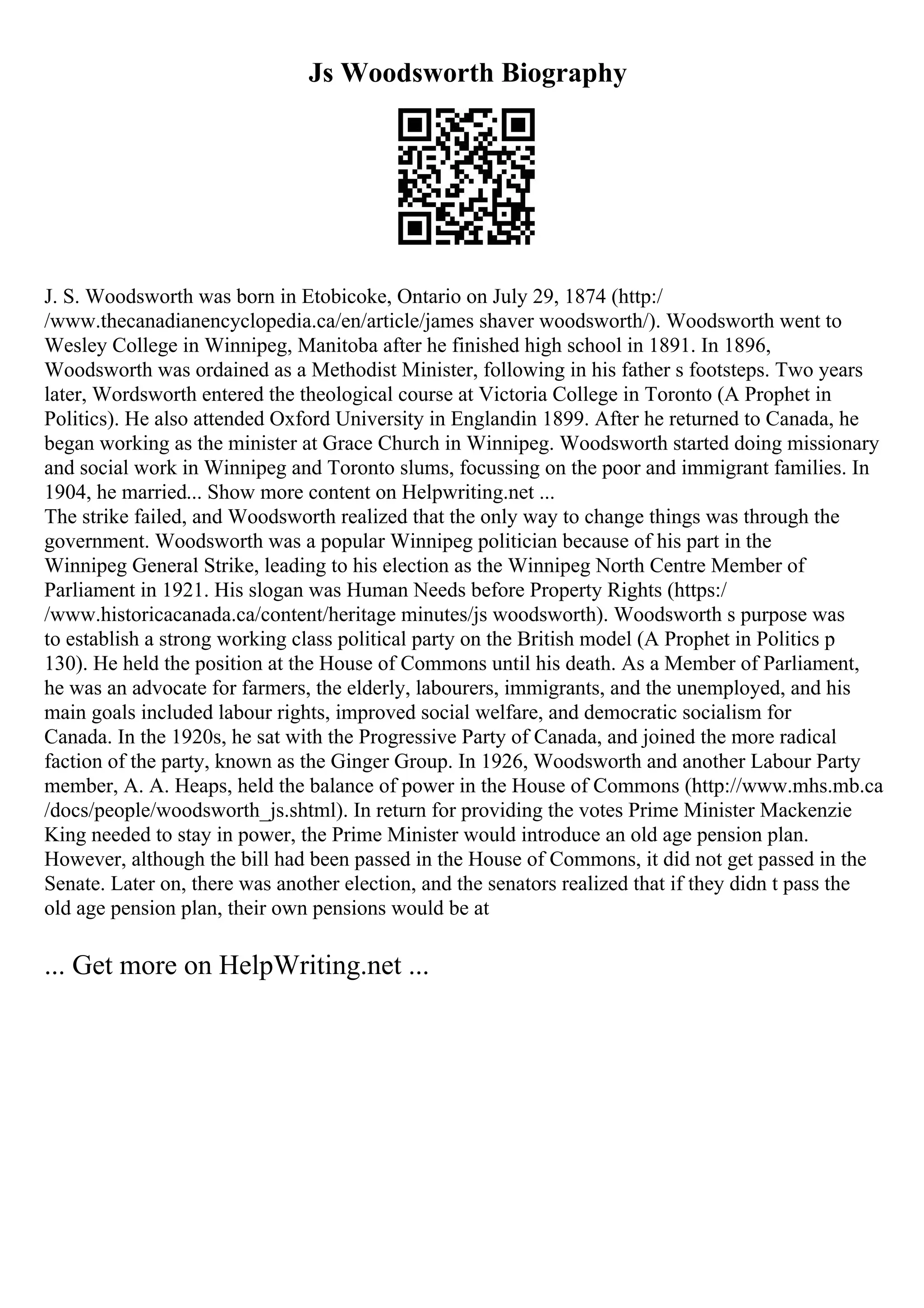 Js Woodsworth Biography

J. S. Woodsworth was born in Etobicoke, Ontario on July 29, 1874 (http://www.thecanadianencyclopedia.ca/en/article/james shaver woodsworth/). Woodsworth went to Wesley College in Winnipeg, Manitoba after he finished high school in 1891. In 1896, Woodsworth was ordained as a Methodist Minister, following in his father s footsteps. Two years later, Wordsworth entered the theological course at Victoria College in Toronto (A Prophet in Politics). He also attended Oxford University in Englandin 1899. After he returned to Canada, he began working as the minister at Grace Church in Winnipeg. Woodsworth started doing missionary and social work in Winnipeg and Toronto slums, focussing on the poor and immigrant families. In 1904, he married... Show more content on Helpwriting.net ...
The strike failed, and Woodsworth realized that the only way to change things was through the government. Woodsworth was a popular Winnipeg politician because of his part in the Winnipeg General Strike, leading to his election as the Winnipeg North Centre Member of Parliament in 1921. His slogan was Human Needs before Property Rights (https://www.historicacanada.ca/content/heritage minutes/js woodsworth). Woodsworth s purpose was to establish a strong working class political party on the British model (A Prophet in Politics p 130). He held the position at the House of Commons until his death. As a Member of Parliament, he was an advocate for farmers, the elderly, labourers, immigrants, and the unemployed, and his main goals included labour rights, improved social welfare, and democratic socialism for Canada. In the 1920s, he sat with the Progressive Party of Canada, and joined the more radical faction of the party, known as the Ginger Group. In 1926, Woodsworth and another Labour Party member, A. A. Heaps, held the balance of power in the House of Commons (http://www.mhs.mb.ca/docs/people/woodsworth_js.shtml). In return for providing the votes Prime Minister Mackenzie King needed to stay in power, the Prime Minister would introduce an old age pension plan. However, although the bill had been passed in the House of Commons, it did not get passed in the Senate. Later on, there was another election, and the senators realized that if they didn t pass the old age pension plan, their own pensions would be at

... Get more on HelpWriting.net ...